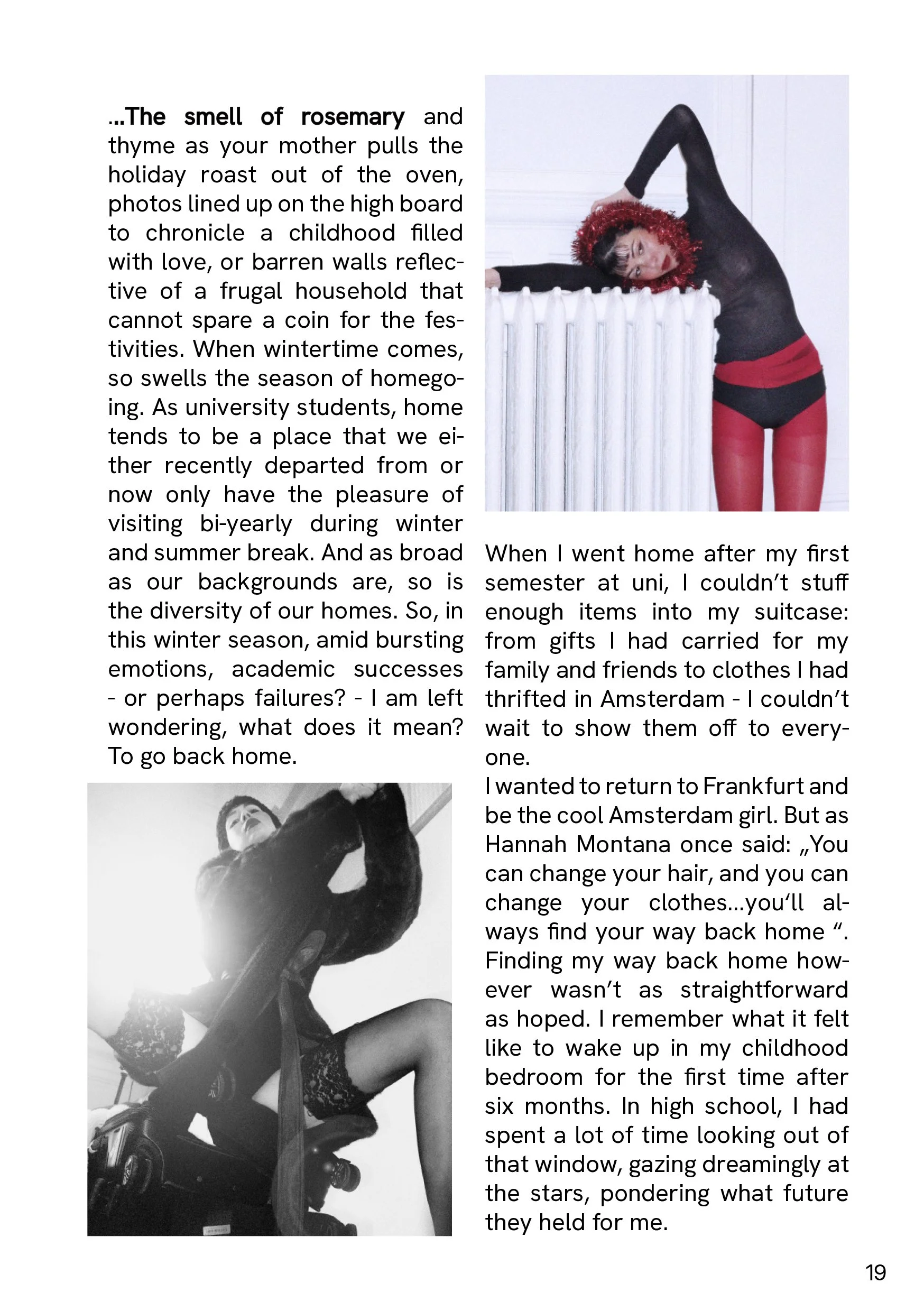 ...The smell of rosemary and thyme as your mother pulls the holiday roast out of the oven, photos lined up on the high board to chronicle a childhood filled with love, or barren walls reflective of a frugal household that cannot spare a coin for the festivities. When wintertime comes, so swells the season of homegoing. As university students, home tends to be a place that we either recently departed from or now only have the pleasure of visiting bi-yearly during winter and summer break. And as broad as our backgrounds are, so is the diversity of our homes. So, in this winter season, amid bursting emotions, academic successes - or perhaps failures? - I am left wondering, what does it mean? To go back home.

When I went home after my first semester at uni, I couldn't stuff enough items into my suitcase: from gifts I had carried for my family and friends to clothes I had thrifted in Amsterdam - I couldn't wait to show them off to everyone.
I wanted to return to Frankfurt and be the cool Amsterdam girl. But as Hannah Montana once said: „You can change your hair, and you can change your clothes...you'll always find your way back home ". Finding my way back home however wasn't as straightforward as hoped. I remember what it felt like to wake up in my childhood bedroom for the first time after six months. In high school, I had spent a lot of time looking out of that window, gazing dreamingly at the stars, pondering what future they held for me.

19